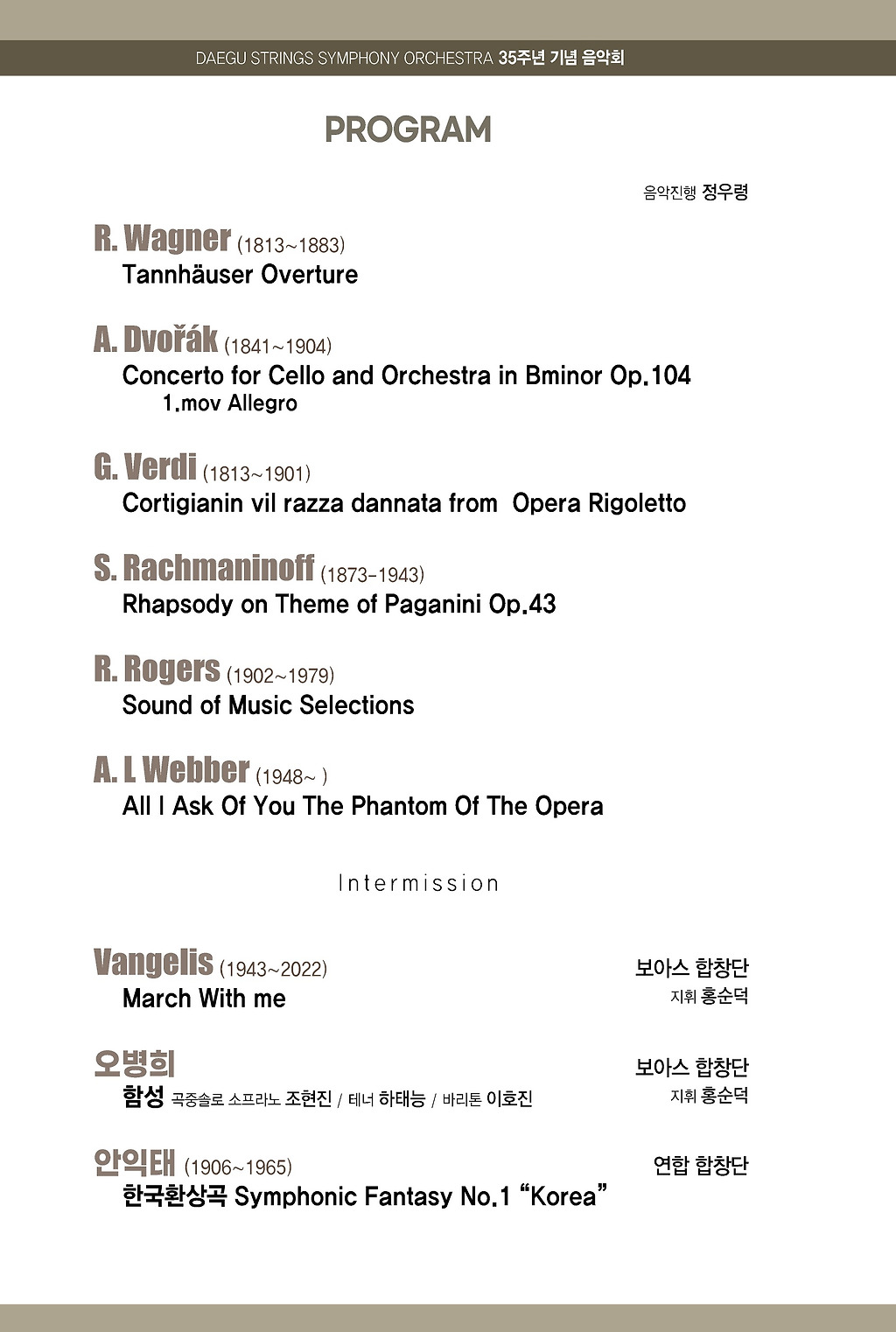 DAEGU STRINGS SYMPHONY ORCHESTRA 35주년 기념 음악회

PROGRAM

음악진행 정우령

R. Wagner (1813~1883)
Tannhäuser Overture

A. Dvořák (1841~1904)
Concerto for Cello and Orchestra in Bminor Op.104
1.mov Allegro

G. Verdi (1813~1901)
Cortigianin vil razza dannata from Opera Rigoletto

S. Rachmaninoff (1873-1943)
Rhapsody on Theme of Paganini Op.43

R. Rogers (1902~1979)
Sound of Music Selections

A. L Webber (1948~ )
All I Ask Of You The Phantom Of The Opera

Intermission

Vangelis (1943~2022)
March With me

보아스 합창단
지휘 홍순덕

오병희
함성 곡중솔로 소프라노 조현진 / 테너 하태능 / 바리톤 이호진

보아스 합창단
지휘 홍순덕

안익태 (1906~1965)
한국환상곡 Symphonic Fantasy No.1 "Korea"

연합 합창단